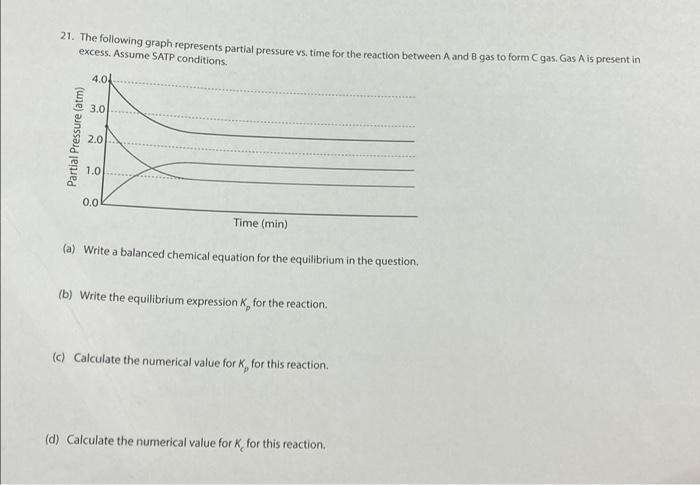 21. The following graph represents partial pressure vs. time for the reaction between A and B gas to form C gas. Gas A is present in excess. Assume SATP conditions.

Partial Pressure (atm)

4.0
3.0
2.0
1.0
0.0

Time (min)

(a) Write a balanced chemical equation for the equilibrium in the question.

(b) Write the equilibrium expression $K_p$ for the reaction.

(c) Calculate the numerical value for $K_p$ for this reaction.

(d) Calculate the numerical value for $K_c$ for this reaction.